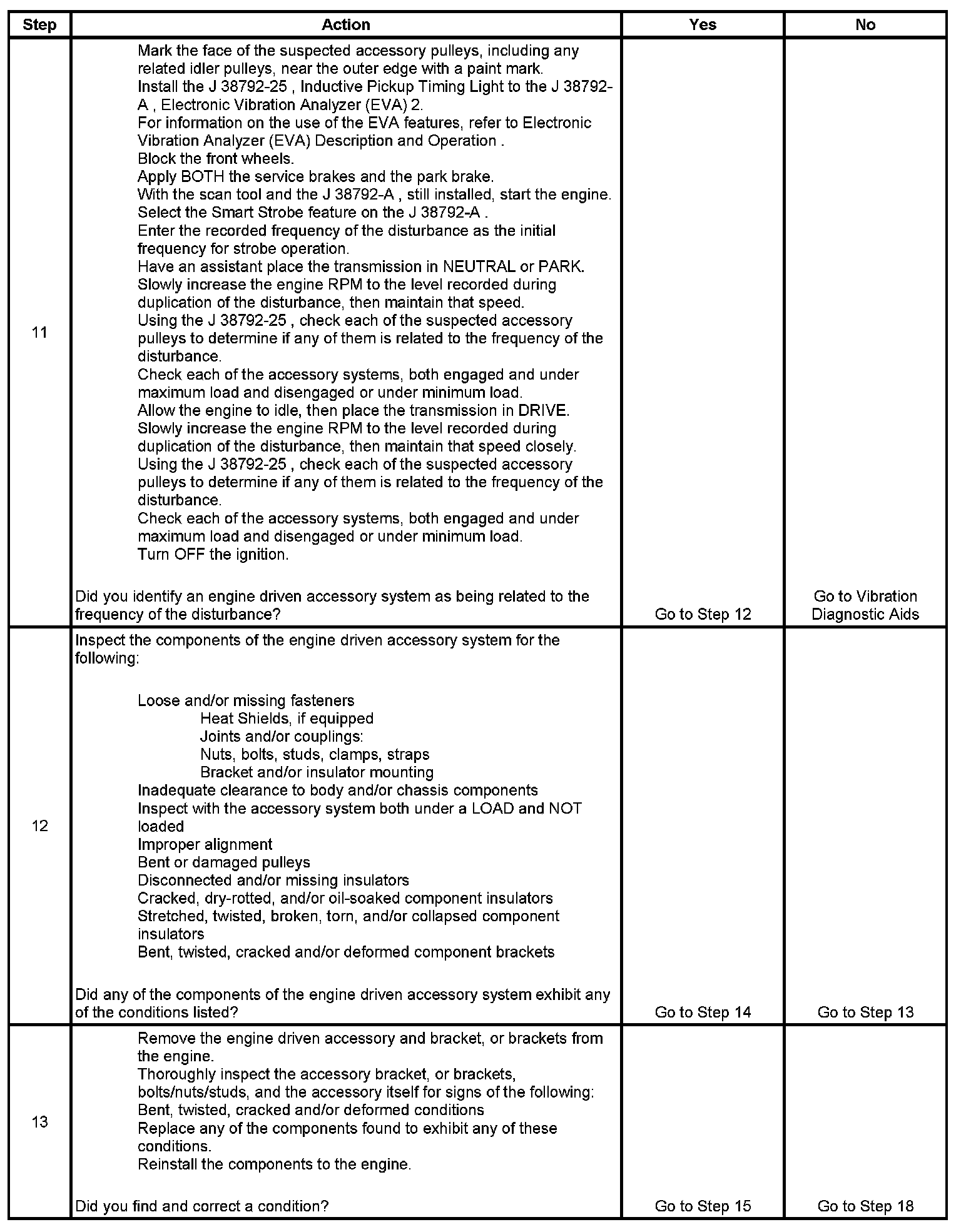 | Step | Action | Yes | No |
|---|---|---|---|
| 11 | Mark the face of the suspected accessory pulleys, including any related idler pulleys, near the outer edge with a paint mark.<br>Install the J 38792-25 , Inductive Pickup Timing Light to the J 38792-A , Electronic Vibration Analyzer (EVA) 2.<br>For information on the use of the EVA features, refer to Electronic Vibration Analyzer (EVA) Description and Operation .<br>Block the front wheels.<br>Apply BOTH the service brakes and the park brake.<br>With the scan tool and the J 38792-A , still installed, start the engine.<br>Select the Smart Strobe feature on the J 38792-A .<br>Enter the recorded frequency of the disturbance as the initial frequency for strobe operation.<br>Have an assistant place the transmission in NEUTRAL or PARK.<br>Slowly increase the engine RPM to the level recorded during duplication of the disturbance, then maintain that speed.<br>Using the J 38792-25 , check each of the suspected accessory pulleys to determine if any of them is related to the frequency of the disturbance.<br>Check each of the accessory systems, both engaged and under maximum load and disengaged or under minimum load.<br>Allow the engine to idle, then place the transmission in DRIVE.<br>Slowly increase the engine RPM to the level recorded during duplication of the disturbance, then maintain that speed closely.<br>Using the J 38792-25 , check each of the suspected accessory pulleys to determine if any of them is related to the frequency of the disturbance.<br>Check each of the accessory systems, both engaged and under maximum load and disengaged or under minimum load.<br>Turn OFF the ignition.<br><br>Did you identify an engine driven accessory system as being related to the frequency of the disturbance? | Go to Step 12 | Go to Vibration Diagnostic Aids |
| 12 | Inspect the components of the engine driven accessory system for the following:<br><br>Loose and/or missing fasteners<br>Heat Shields, if equipped<br>Joints and/or couplings:<br>Nuts, bolts, studs, clamps, straps<br>Bracket and/or insulator mounting<br>Inadequate clearance to body and/or chassis components<br>Inspect with the accessory system both under a LOAD and NOT loaded<br>Improper alignment<br>Bent or damaged pulleys<br>Disconnected and/or missing insulators<br>Cracked, dry-rotted, and/or oil-soaked component insulators<br>Stretched, twisted, broken, torn, and/or collapsed component insulators<br>Bent, twisted, cracked and/or deformed component brackets<br><br>Did any of the components of the engine driven accessory system exhibit any of the conditions listed? | Go to Step 14 | Go to Step 13 |
| 13 | Remove the engine driven accessory and bracket, or brackets from the engine.<br>Thoroughly inspect the accessory bracket, or brackets, bolts/nuts/studs, and the accessory itself for signs of the following:<br>Bent, twisted, cracked and/or deformed conditions<br>Replace any of the components found to exhibit any of these conditions.<br>Reinstall the components to the engine.<br><br>Did you find and correct a condition? | Go to Step 15 | Go to Step 18 |